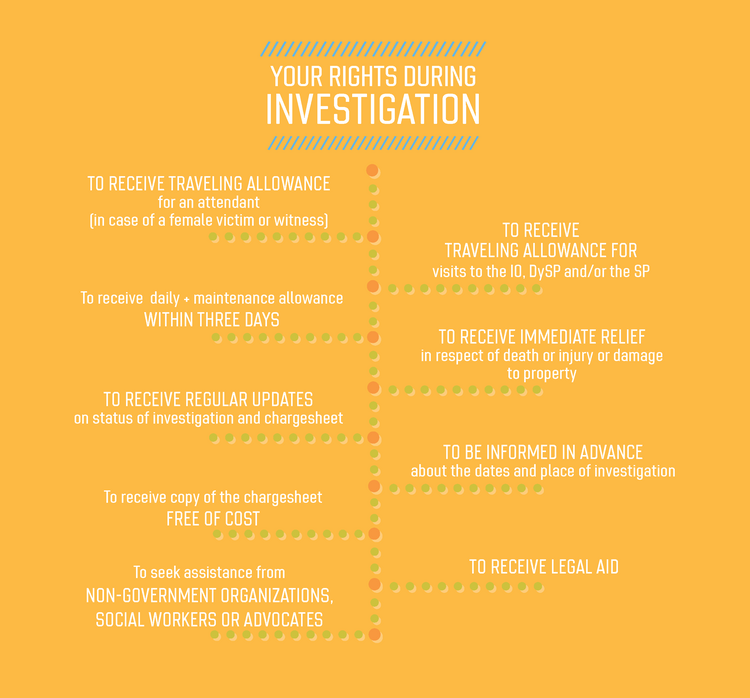 YOUR RIGHTS DURING
INVESTIGATION

TO RECEIVE TRAVELING ALLOWANCE
for an attendant
(in case of a female victim or witness)

TO RECEIVE
TRAVELING ALLOWANCE FOR
visits to the IO, DySP and/or the SP

To receive daily + maintenance allowance
WITHIN THREE DAYS

TO RECEIVE IMMEDIATE RELIEF
in respect of death or injury or damage to property

TO RECEIVE REGULAR UPDATES
on status of investigation and chargesheet

TO BE INFORMED IN ADVANCE
about the dates and place of investigation

To receive copy of the chargesheet
FREE OF COST

TO RECEIVE LEGAL AID

To seek assistance from
NON-GOVERNMENT ORGANIZATIONS,
SOCIAL WORKERS OR ADVOCATES